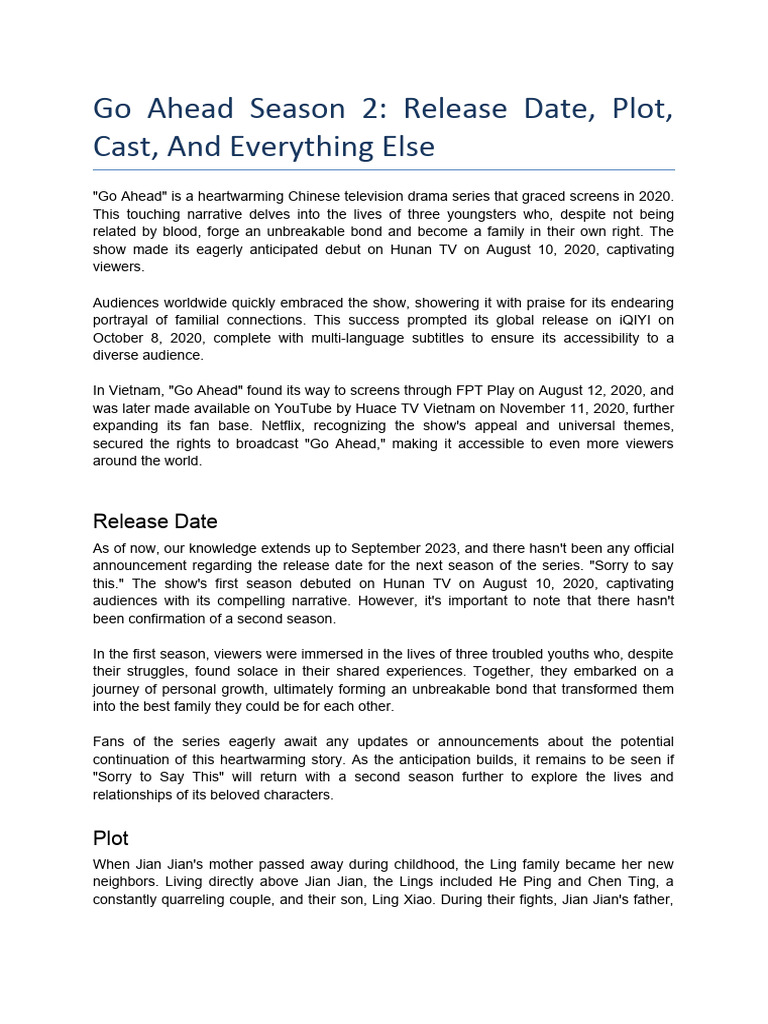 Go Ahead Season 2: Release Date, Plot, Cast, And Everything Else

"Go Ahead" is a heartwarming Chinese television drama series that graced screens in 2020. This touching narrative delves into the lives of three youngsters who, despite not being related by blood, forge an unbreakable bond and become a family in their own right. The show made its eagerly anticipated debut on Hunan TV on August 10, 2020, captivating viewers.

Audiences worldwide quickly embraced the show, showering it with praise for its endearing portrayal of familial connections. This success prompted its global release on iQIYI on October 8, 2020, complete with multi-language subtitles to ensure its accessibility to a diverse audience.

In Vietnam, "Go Ahead" found its way to screens through FPT Play on August 12, 2020, and was later made available on YouTube by Huace TV Vietnam on November 11, 2020, further expanding its fan base. Netflix, recognizing the show's appeal and universal themes, secured the rights to broadcast "Go Ahead," making it accessible to even more viewers around the world.

Release Date

As of now, our knowledge extends up to September 2023, and there hasn't been any official announcement regarding the release date for the next season of the series. "Sorry to say this." The show's first season debuted on Hunan TV on August 10, 2020, captivating audiences with its compelling narrative. However, it's important to note that there hasn't been confirmation of a second season.

In the first season, viewers were immersed in the lives of three troubled youths who, despite their struggles, found solace in their shared experiences. Together, they embarked on a journey of personal growth, ultimately forming an unbreakable bond that transformed them into the best family they could be for each other.

Fans of the series eagerly await any updates or announcements about the potential continuation of this heartwarming story. As the anticipation builds, it remains to be seen if "Sorry to Say This" will return with a second season further to explore the lives and relationships of its beloved characters.

Plot

When Jian Jian's mother passed away during childhood, the Ling family became her new neighbors. Living directly above Jian Jian, the Lings included He Ping and Chen Ting, a constantly quarreling couple, and their son, Ling Xiao. During their fights, Jian Jian's father,